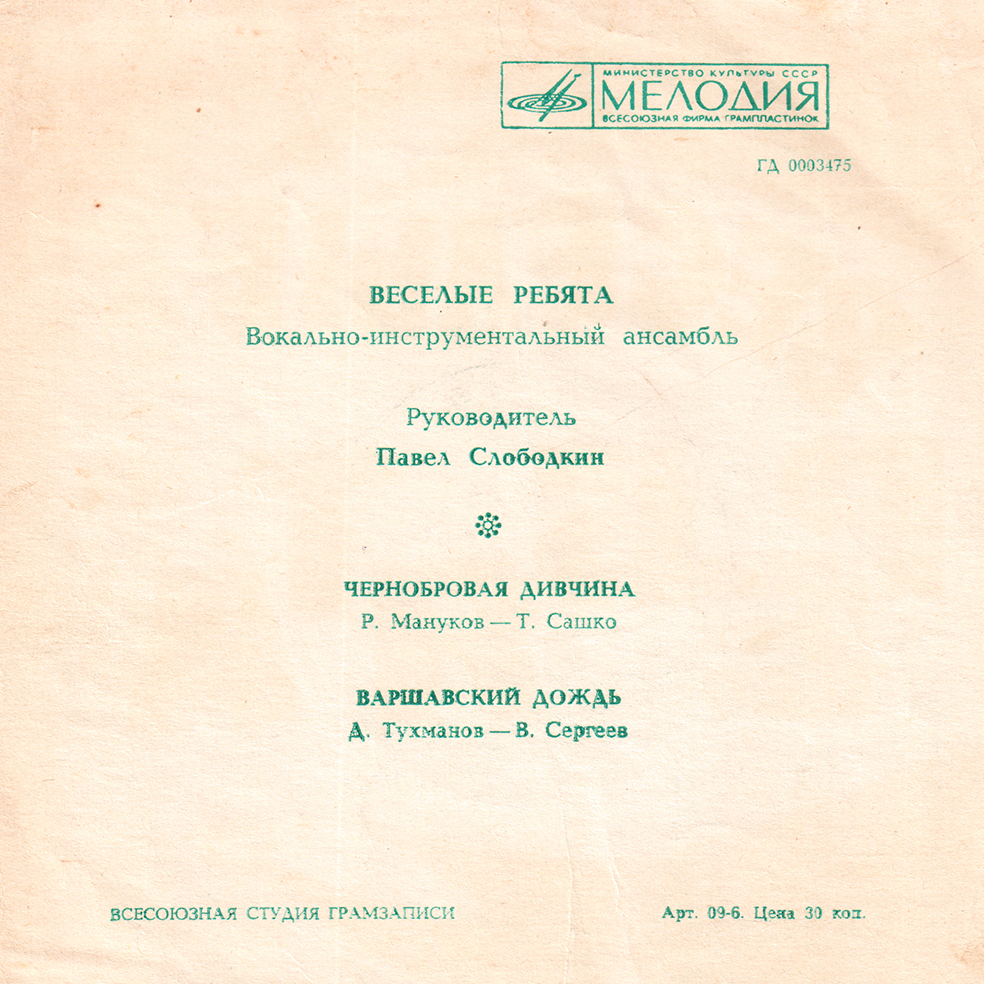 МИНИСТЕРСТВО КУЛЬТУРЫ СССР
МЕЛОДИЯ
ВСЕСОЮЗНАЯ ФИРМА ГРАМПЛАСТИНОК

ГД 0003475

ВЕСЕЛЫЕ РЕБЯТА
Вокально-инструментальный ансамбль

Руководитель
Павел Слободкин

ЧЕРНОБРОВАЯ ДИВЧИНА
Р. Мануков — Т. Сашко

ВАРШАВСКИЙ ДОЖДЬ
Д. Тухманов — В. Сергеев

ВСЕСОЮЗНАЯ СТУДИЯ ГРАМЗАПИСИ

Арт. 09-6. Цена 30 коп.